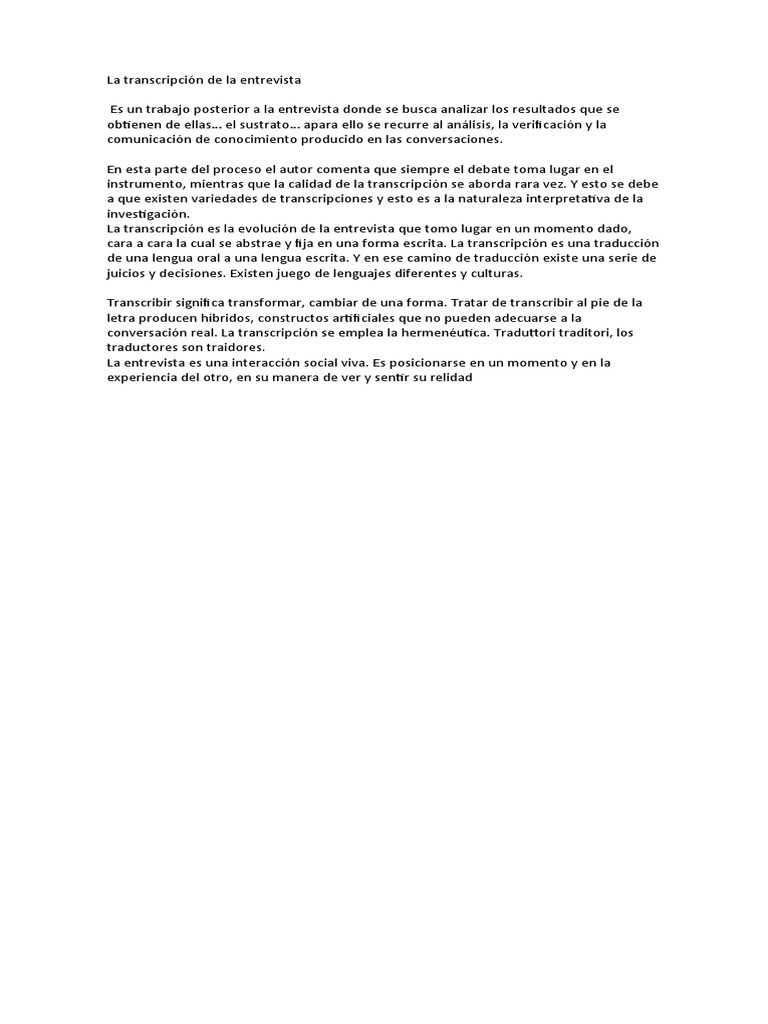 La transcripción de la entrevista

Es un trabajo posterior a la entrevista donde se busca analizar los resultados que se obtienen de ellas… el sustrato… apara ello se recurre al análisis, la verificación y la comunicación de conocimiento producido en las conversaciones.

En esta parte del proceso el autor comenta que siempre el debate toma lugar en el instrumento, mientras que la calidad de la transcripción se aborda rara vez. Y esto se debe a que existen variedades de transcripciones y esto es a la naturaleza interpretativa de la investigación.
La transcripción es la evolución de la entrevista que tomo lugar en un momento dado, cara a cara la cual se abstrae y fija en una forma escrita. La transcripción es una traducción de una lengua oral a una lengua escrita. Y en ese camino de traducción existe una serie de juicios y decisiones. Existen juego de lenguajes diferentes y culturas.

Transcribir significa transformar, cambiar de una forma. Tratar de transcribir al pie de la letra producen híbridos, constructos artificiales que no pueden adecuarse a la conversación real. La transcripción se emplea la hermenéutica. Traduttori traditori, los traductores son traidores.
La entrevista es una interacción social viva. Es posicionarse en un momento y en la experiencia del otro, en su manera de ver y sentir su relidad